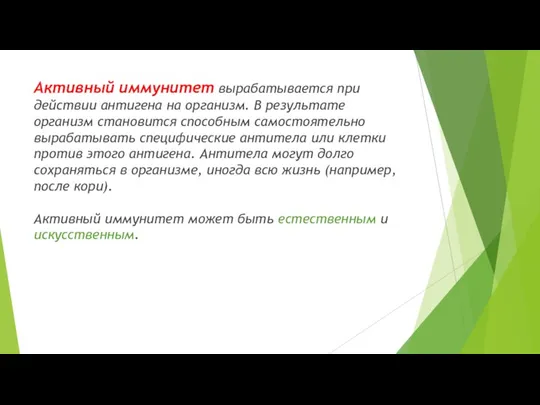 Активный иммунитет вырабатывается при действии антигена на организм. В результате организм становится способным самостоятельно вырабатывать специфические антитела или клетки против этого антигена. Антитела могут долго сохраняться в организме, иногда всю жизнь (например, после кори).

Активный иммунитет может быть естественным и искусственным.